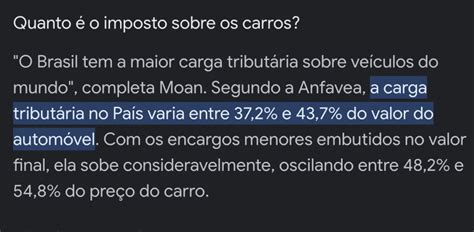 Quanto é o imposto sobre os carros?

"O Brasil tem a maior carga tributária sobre veículos do mundo", completa Moan. Segundo a Anfavea, a carga tributária no País varia entre 37,2% e 43,7% do valor do automóvel. Com os encargos menores embutidos no valor final, ela sobe consideravelmente, oscilando entre 48,2% e 54,8% do preço do carro.